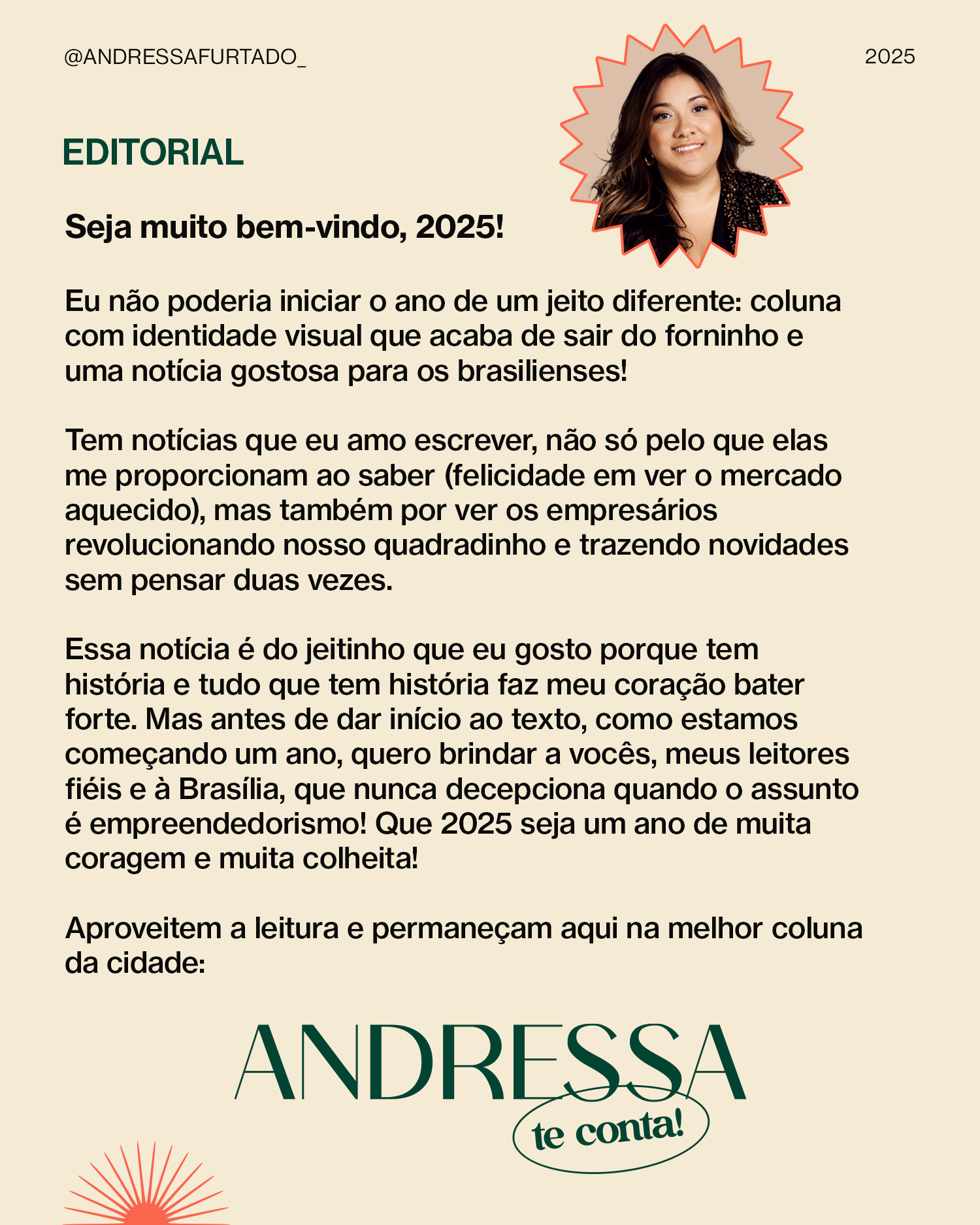 @ANDRESSAFURTADO_

2025

EDITORIAL

Seja muito bem-vindo, 2025!

Eu não poderia iniciar o ano de um jeito diferente: coluna com identidade visual que acaba de sair do forninho e uma notícia gostosa para os brasilienses!

Tem notícias que eu amo escrever, não só pelo que elas me proporcionam ao saber (felicidade em ver o mercado aquecido), mas também por ver os empresários revolucionando nosso quadradinho e trazendo novidades sem pensar duas vezes.

Essa notícia é do jeitinho que eu gosto porque tem história e tudo que tem história faz meu coração bater forte. Mas antes de dar início ao texto, como estamos começando um ano, quero brindar a vocês, meus leitores fiéis e à Brasília, que nunca decepciona quando o assunto é empreendedorismo! Que 2025 seja um ano de muita coragem e muita colheita!

Aproveitem a leitura e permaneçam aqui na melhor coluna da cidade:

ANDRESSA
te conta!